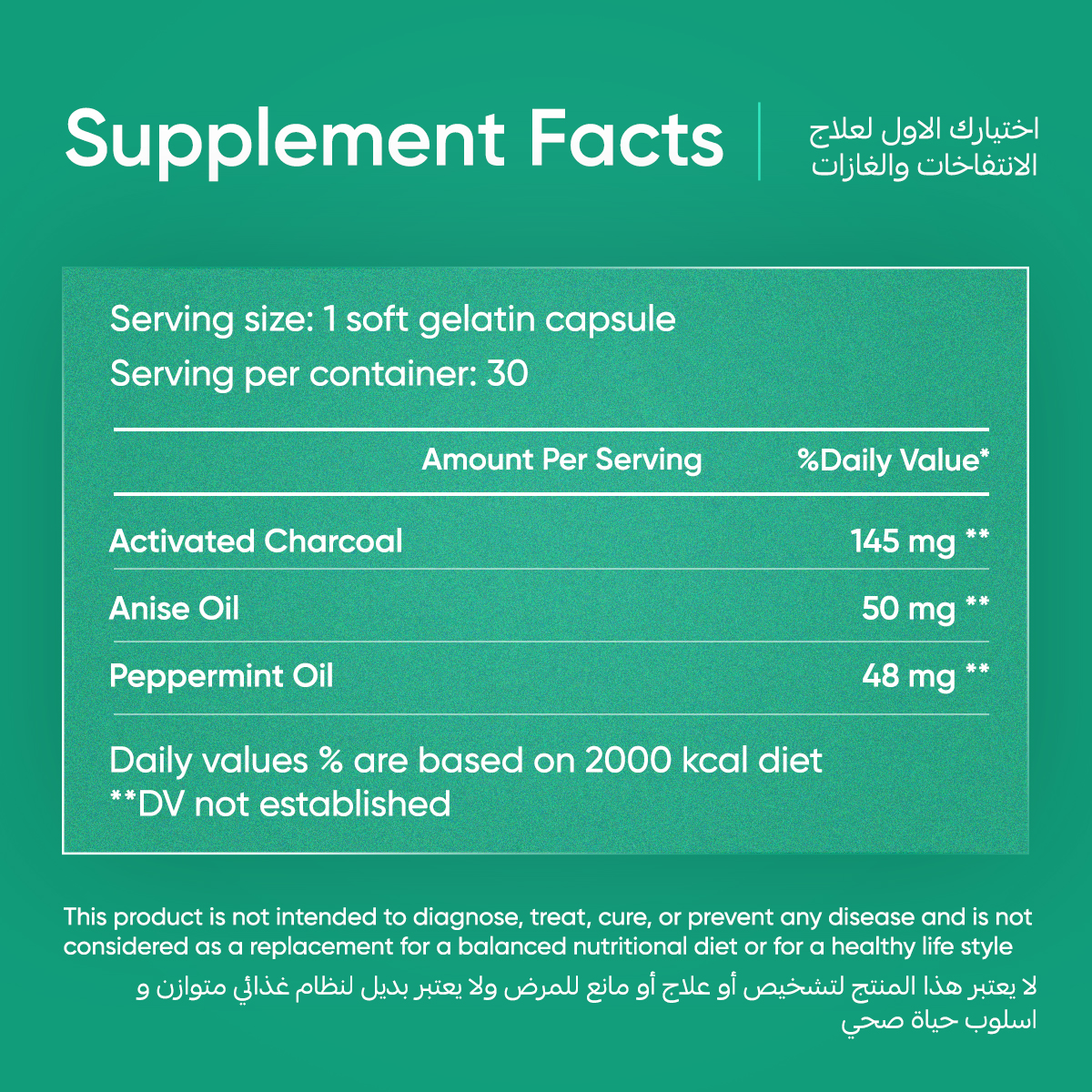 Supplement Facts

اختيارك الاول لعلاج
الانتفاخات والغازات

Serving size: 1 soft gelatin capsule
Serving per container: 30

| | Amount Per Serving | %Daily Value* |
|---|---|---|
| Activated Charcoal | | 145 mg ** |
| Anise Oil | | 50 mg ** |
| Peppermint Oil | | 48 mg ** |

Daily values % are based on 2000 kcal diet
**DV not established

This product is not intended to diagnose, treat, cure, or prevent any disease and is not considered as a replacement for a balanced nutritional diet or for a healthy life style

لا يعتبر هذا المنتج لتشخيص أو علاج أو مانع للمرض ولا يعتبر بديل لنظام غذائي متوازن و اسلوب حياة صحي